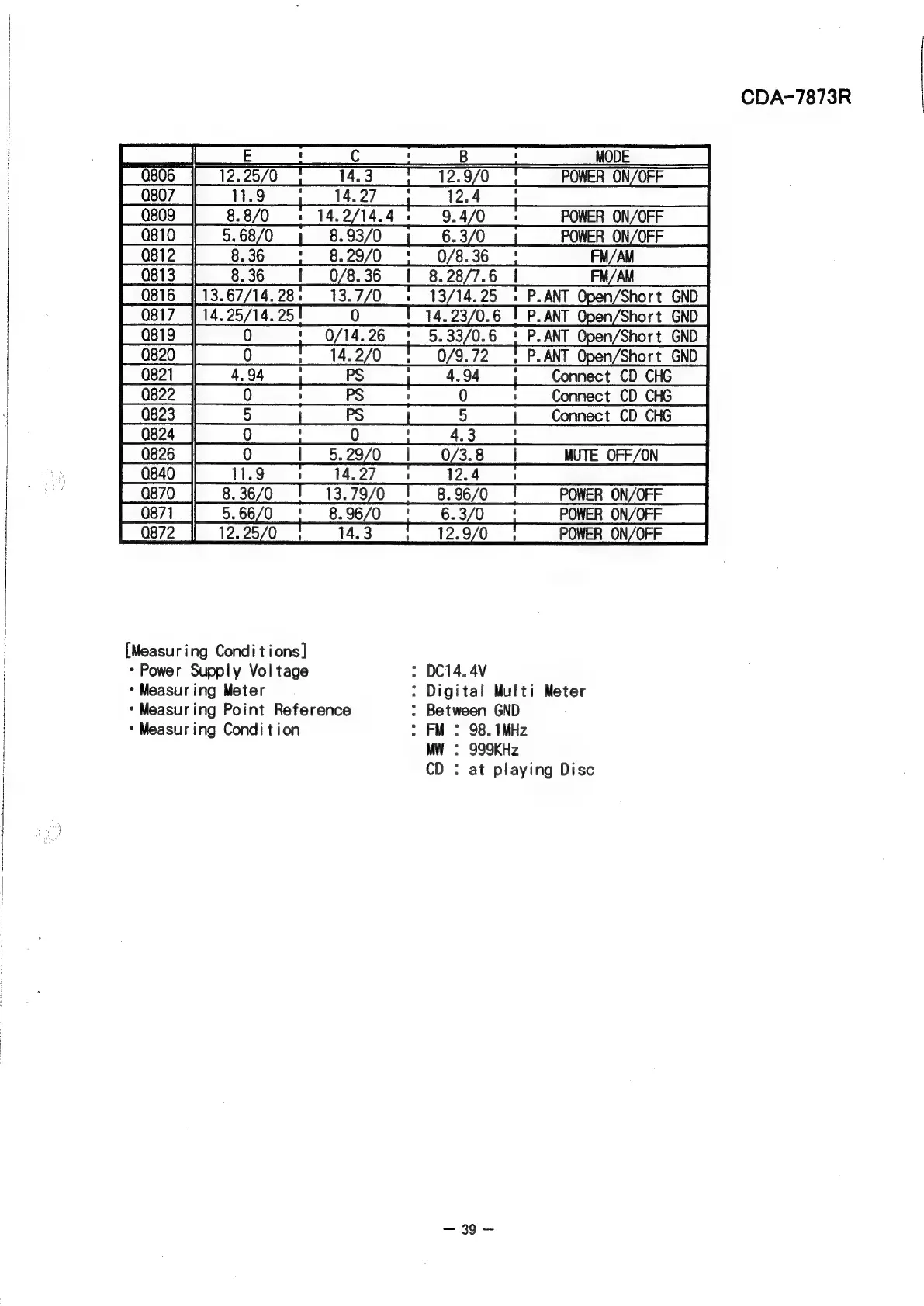 CDA-7873R

| | E | C | B | MODE |
|---|---|---|---|---|
| Q806 | 12.25/0 | 14.3 | 12.9/0 | POWER ON/OFF |
| Q807 | 11.9 | 14.27 | 12.4 | |
| Q809 | 8.8/0 | 14.2/14.4 | 9.4/0 | POWER ON/OFF |
| Q810 | 5.68/0 | 8.93/0 | 6.3/0 | POWER ON/OFF |
| Q812 | 8.36 | 8.29/0 | 0/8.36 | FM/AM |
| Q813 | 8.36 | 0/8.36 | 8.28/7.6 | FM/AM |
| Q816 | 13.67/14.28 | 13.7/0 | 13/14.25 | P.ANT Open/Short GND |
| Q817 | 14.25/14.25 | 0 | 14.23/0.6 | P.ANT Open/Short GND |
| Q819 | 0 | 0/14.26 | 5.33/0.6 | P.ANT Open/Short GND |
| Q820 | 0 | 14.2/0 | 0/9.72 | P.ANT Open/Short GND |
| Q821 | 4.94 | PS | 4.94 | Connect CD CHG |
| Q822 | 0 | PS | 0 | Connect CD CHG |
| Q823 | 5 | PS | 5 | Connect CD CHG |
| Q824 | 0 | 0 | 4.3 | |
| Q826 | 0 | 5.29/0 | 0/3.8 | MUTE OFF/ON |
| Q840 | 11.9 | 14.27 | 12.4 | |
| Q870 | 8.36/0 | 13.79/0 | 8.96/0 | POWER ON/OFF |
| Q871 | 5.66/0 | 8.96/0 | 6.3/0 | POWER ON/OFF |
| Q872 | 12.25/0 | 14.3 | 12.9/0 | POWER ON/OFF |

[Measuring Conditions]
・Power Supply Voltage : DC14.4V
・Measuring Meter : Digital Multi Meter
・Measuring Point Reference : Between GND
・Measuring Condition : FM : 98.1MHz
MW : 999KHz
CD : at playing Disc

— 39 —